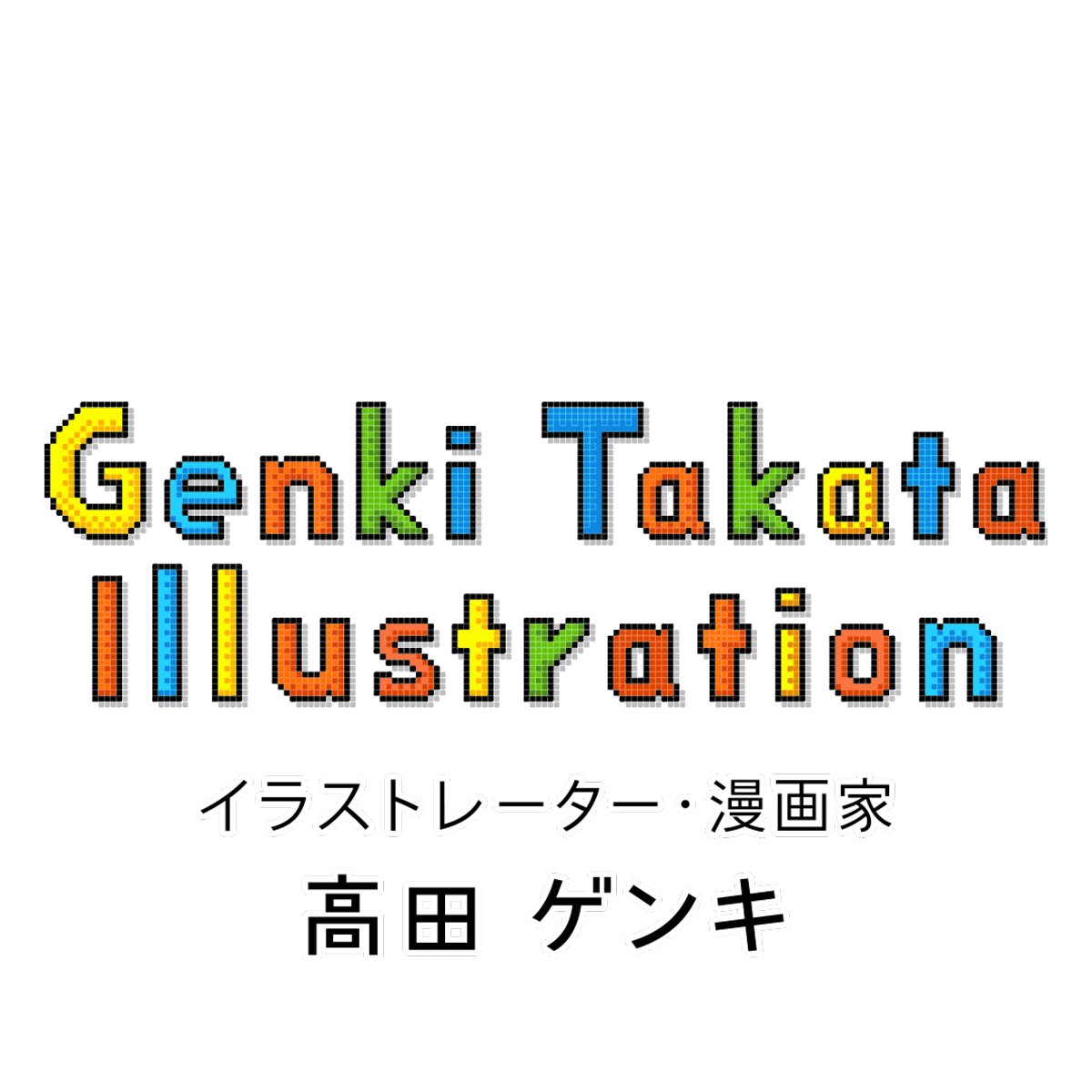 Genki Takata
Illustration

イラストレーター・漫画家
高田 ゲンキ